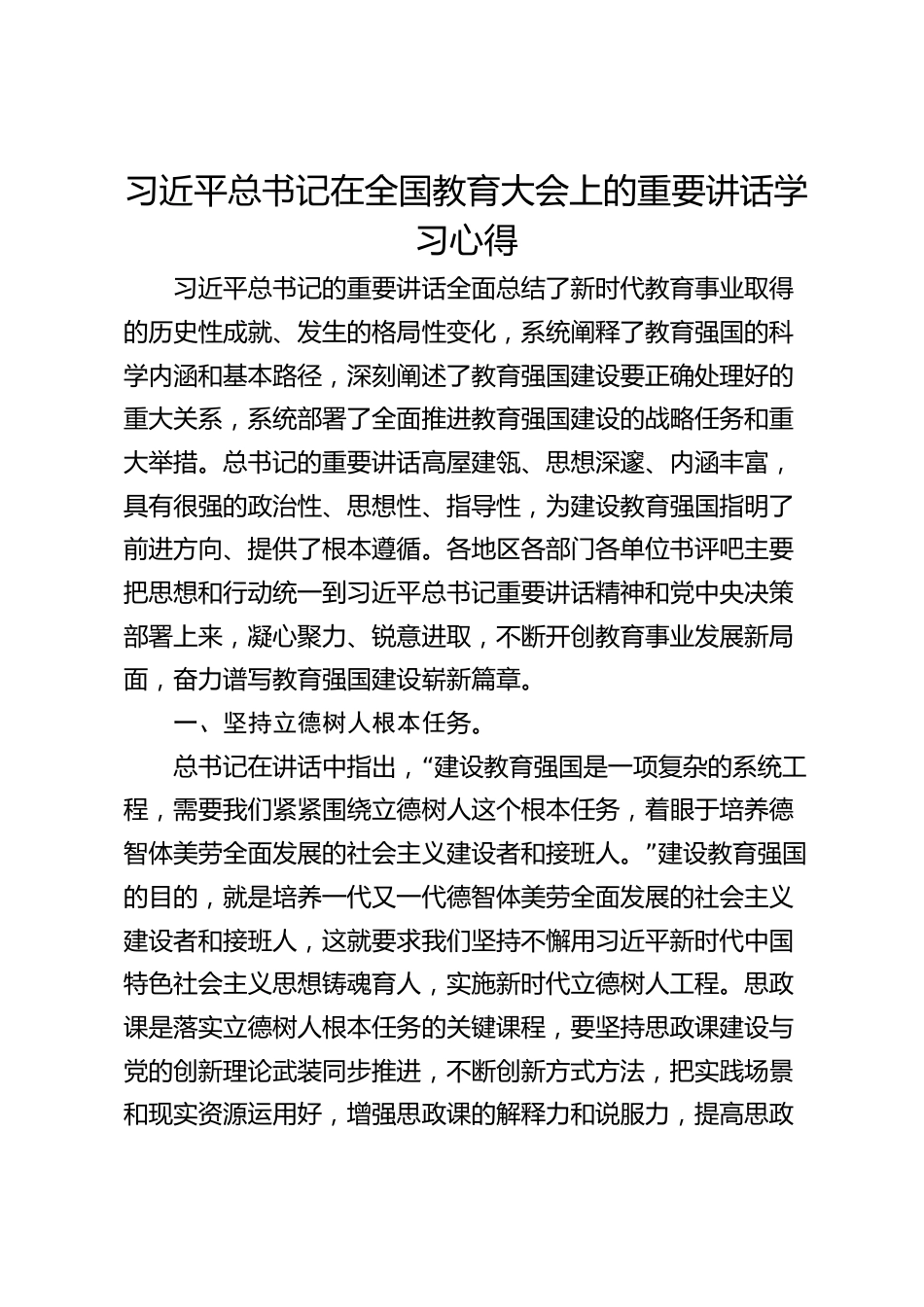 习近平总书记在全国教育大会上的重要讲话学习心得

习近平总书记的重要讲话全面总结了新时代教育事业取得的历史性成就、发生的格局性变化，系统阐释了教育强国的科学内涵和基本路径，深刻阐述了教育强国建设要正确处理好的重大关系，系统部署了全面推进教育强国建设的战略任务和重大举措。总书记的重要讲话高屋建瓴、思想深邃、内涵丰富，具有很强的政治性、思想性、指导性，为建设教育强国指明了前进方向、提供了根本遵循。各地区各部门各单位书评吧主要把思想和行动统一到习近平总书记重要讲话精神和党中央决策部署上来，凝心聚力、锐意进取，不断开创教育事业发展新局面，奋力谱写教育强国建设崭新篇章。

一、坚持立德树人根本任务。

总书记在讲话中指出，“建设教育强国是一项复杂的系统工程，需要我们紧紧围绕立德树人这个根本任务，着眼于培养德智体美劳全面发展的社会主义建设者和接班人。”建设教育强国的目的，就是培养一代又一代德智体美劳全面发展的社会主义建设者和接班人，这就要求我们坚持不懈用习近平新时代中国特色社会主义思想铸魂育人，实施新时代立德树人工程。思政课是落实立德树人根本任务的关键课程，要坚持思政课建设与党的创新理论武装同步推进，不断创新方式方法，把实践场景和现实资源运用好，增强思政课的解释力和说服力，提高思政